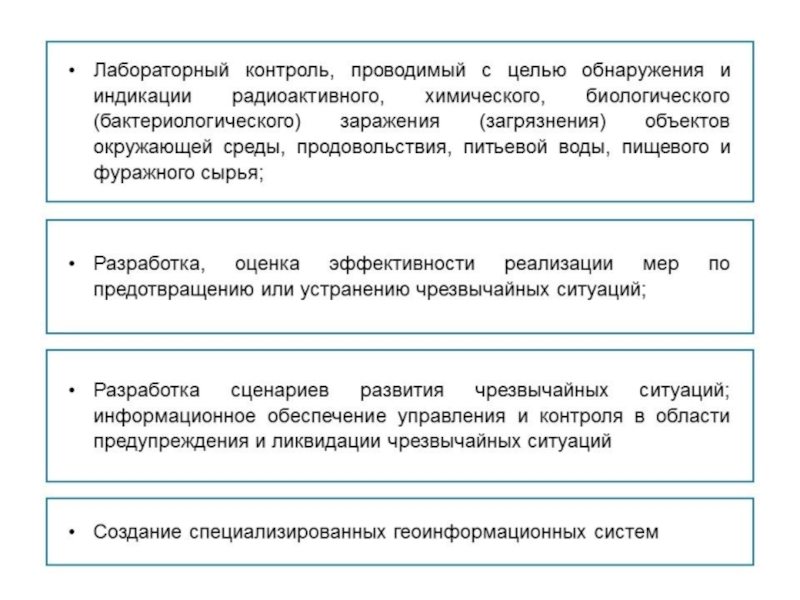 • Лабораторный контроль, проводимый с целью обнаружения и индикации радиоактивного, химического, биологического (бактериологического) заражения (загрязнения) объектов окружающей среды, продовольствия, питьевой воды, пищевого и фуражного сырья;

• Разработка, оценка эффективности реализации мер по предотвращению или устранению чрезвычайных ситуаций;

• Разработка сценариев развития чрезвычайных ситуаций; информационное обеспечение управления и контроля в области предупреждения и ликвидации чрезвычайных ситуаций

• Создание специализированных геоинформационных систем